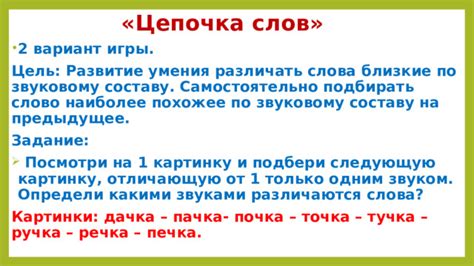 «Цепочка слов»

2 вариант игры.

Цель: Развитие умения различать слова близкие по звуковому составу. Самостоятельно подбирать слово наиболее похожее по звуковому составу на предыдущее.

Задание:

Посмотри на 1 картинку и подбери следующую картинку, отличающую от 1 только одним звуком. Определи какими звуками различаются слова?

Картинки: дачка – пачка- почка – точка – тучка – ручка – речка – печка.